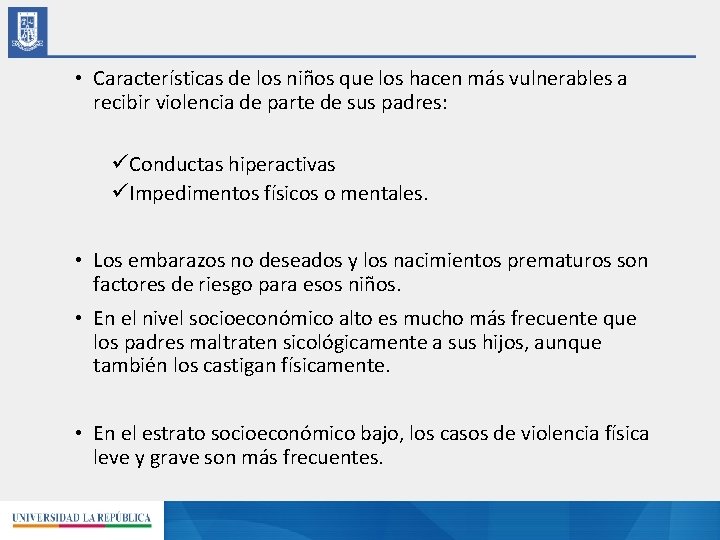 • Características de los niños que los hacen más vulnerables a recibir violencia de parte de sus padres:

✓Conductas hiperactivas
✓Impedimentos físicos o mentales.

• Los embarazos no deseados y los nacimientos prematuros son factores de riesgo para esos niños.

• En el nivel socioeconómico alto es mucho más frecuente que los padres maltraten sicológicamente a sus hijos, aunque también los castigan físicamente.

• En el estrato socioeconómico bajo, los casos de violencia física leve y grave son más frecuentes.

UNIVERSIDAD LA REPÚBLICA